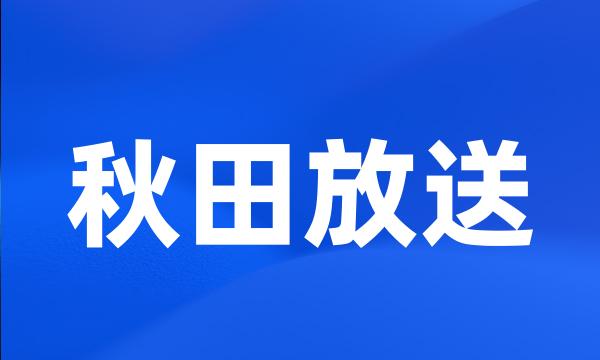 秋田放送